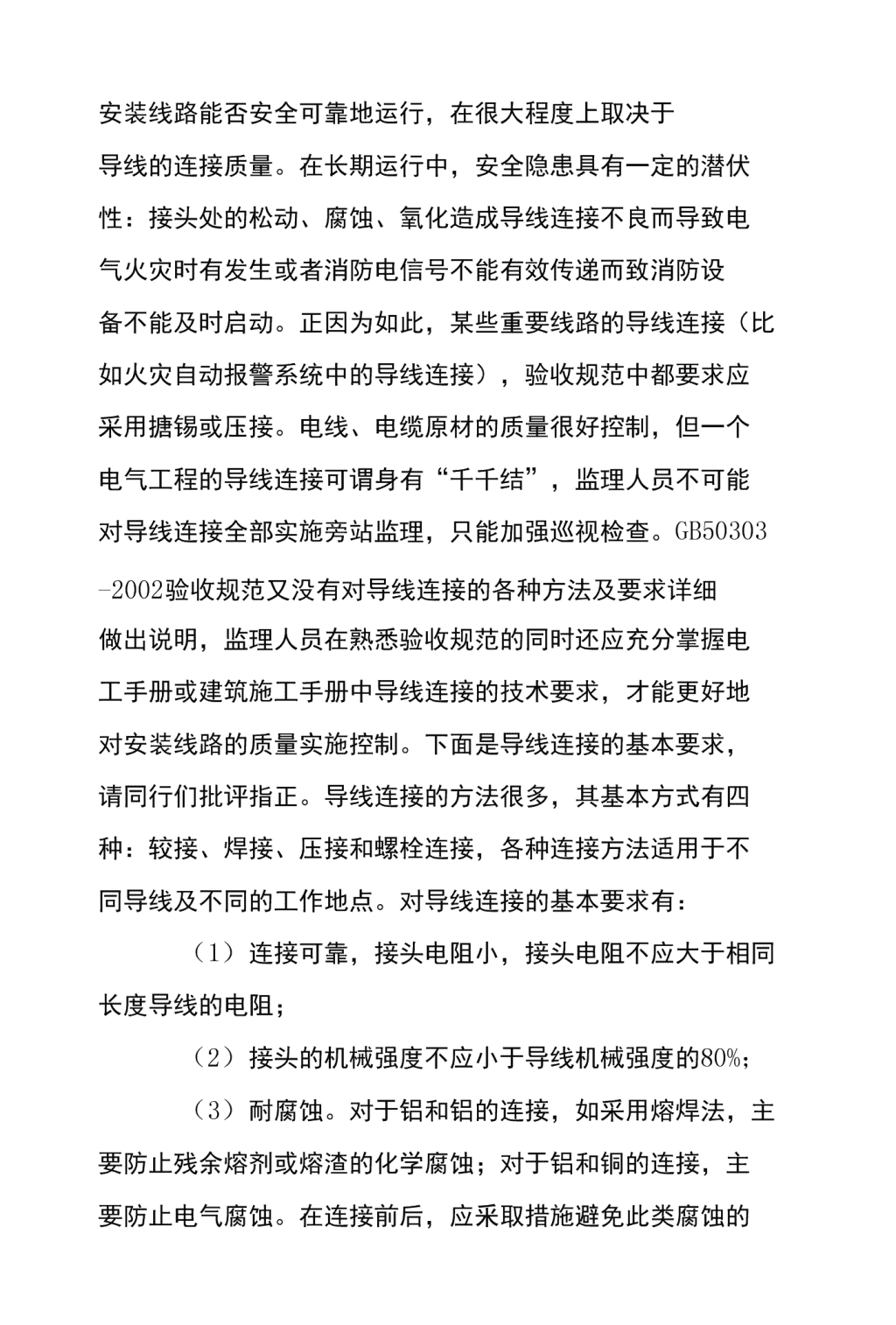 安装线路能否安全可靠地运行，在很大程度上取决于导线的连接质量。在长期运行中，安全隐患具有一定的潜伏性：接头处的松动、腐蚀、氧化造成导线连接不良而导致电气火灾时有发生或者消防电信号不能有效传递而致消防设备不能及时启动。正因为如此，某些重要线路的导线连接（比如火灾自动报警系统中的导线连接），验收规范中都要求应采用搪锡或压接。电线、电缆原材的质量很好控制，但一个电气工程的导线连接可谓身有“千千结”，监理人员不可能对导线连接全部实施旁站监理，只能加强巡视检查。GB50303-2002验收规范又没有对导线连接的各种方法及要求详细做出说明，监理人员在熟悉验收规范的同时还应充分掌握电工手册或建筑施工手册中导线连接的技术要求，才能更好地对安装线路的质量实施控制。下面是导线连接的基本要求，请同行们批评指正。导线连接的方法很多，其基本方式有四种：较接、焊接、压接和螺栓连接，各种连接方法适用于不同导线及不同的工作地点。对导线连接的基本要求有：

（1）连接可靠，接头电阻小，接头电阻不应大于相同长度导线的电阻；

（2）接头的机械强度不应小于导线机械强度的80%；

（3）耐腐蚀。对于铝和铝的连接，如采用熔焊法，主要防止残余熔剂或熔渣的化学腐蚀；对于铝和铜的连接，主要防止电气腐蚀。在连接前后，应采取措施避免此类腐蚀的